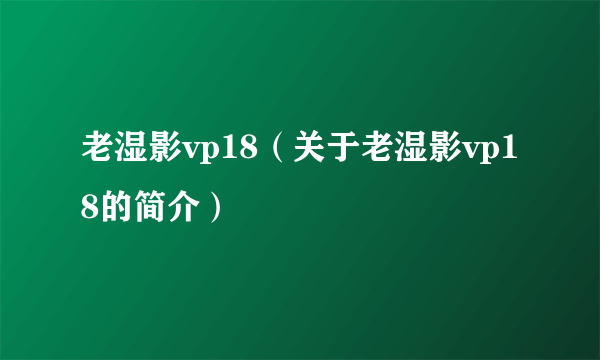 老湿影vp18（关于老湿影vp18的简介）